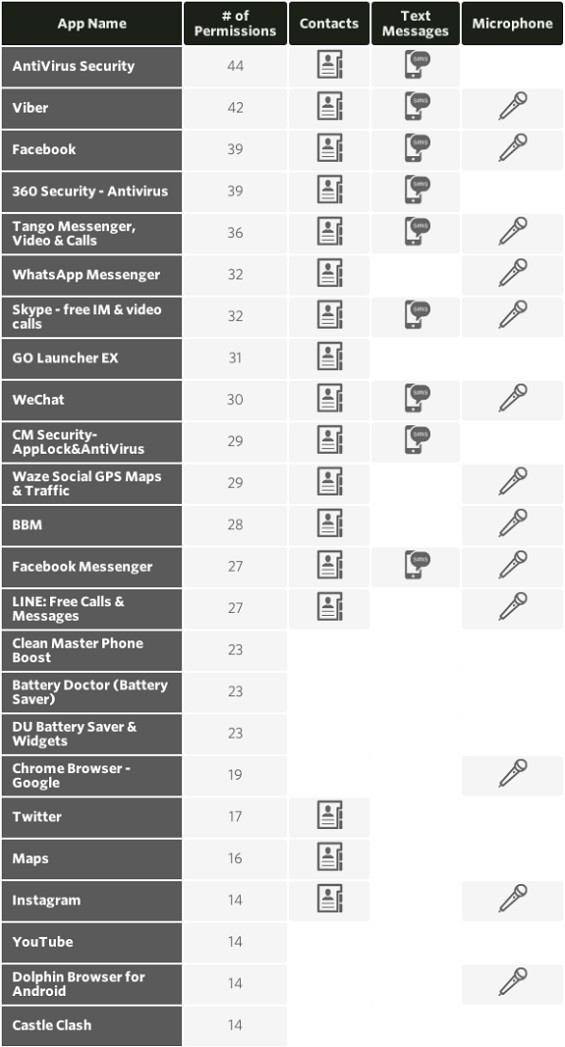 | App Name | # of Permissions | Contacts | Text Messages | Microphone |
|---|---|---|---|---|
| AntiVirus Security | 44 | | SMS | |
| Viber | 42 | | SMS | |
| Facebook | 39 | | SMS | |
| 360 Security - Antivirus | 39 | | SMS | |
| Tango Messenger, Video & Calls | 36 | | SMS | |
| WhatsApp Messenger | 32 | | | |
| Skype - free IM & video calls | 32 | | SMS | |
| GO Launcher EX | 31 | | | |
| WeChat | 30 | | SMS | |
| CM Security-AppLock&AntiVirus | 29 | | SMS | |
| Waze Social GPS Maps & Traffic | 29 | | | |
| BBM | 28 | | | |
| Facebook Messenger | 27 | | SMS | |
| LINE: Free Calls & Messages | 27 | | | |
| Clean Master Phone Boost | 23 | | | |
| Battery Doctor (Battery Saver) | 23 | | | |
| DU Battery Saver & Widgets | 23 | | | |
| Chrome Browser - Google | 19 | | | |
| Twitter | 17 | | | |
| Maps | 16 | | | |
| Instagram | 14 | | | |
| YouTube | 14 | | | |
| Dolphin Browser for Android | 14 | | | |
| Castle Clash | 14 | | | |